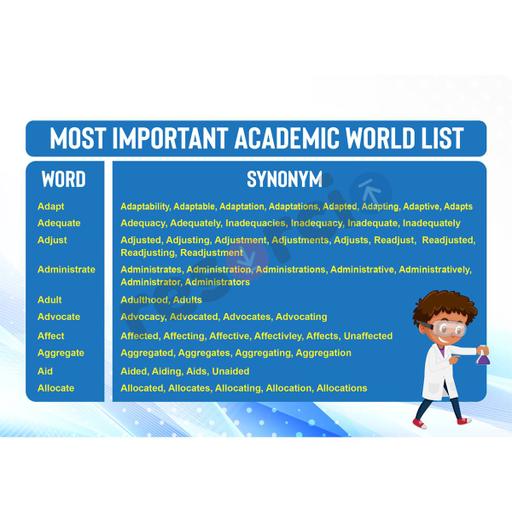 MOST IMPORTANT ACADEMIC WORLD LIST

| WORD | SYNONYM |
|---|---|
| Adapt | Adaptability, Adaptable, Adaptation, Adaptations, Adapted, Adapting, Adaptive, Adapts |
| Adequate | Adequacy, Adequately, Inadequacies, Inadequacy, Inadequate, Inadequately |
| Adjust | Adjusted, Adjusting, Adjustment, Adjustments, Adjusts, Readjust, Readjusted, Readjusting, Readjustment |
| Administrate | Administrates, Administration, Administrations, Administrative, Administratively, Administrator, Administrators |
| Adult | Adulthood, Adults |
| Advocate | Advocacy, Advocated, Advocates, Advocating |
| Affect | Affected, Affecting, Affective, Affectivley, Affects, Unaffected |
| Aggregate | Aggregated, Aggregates, Aggregating, Aggregation |
| Aid | Aided, Aiding, Aids, Unaided |
| Allocate | Allocated, Allocates, Allocating, Allocation, Allocations |